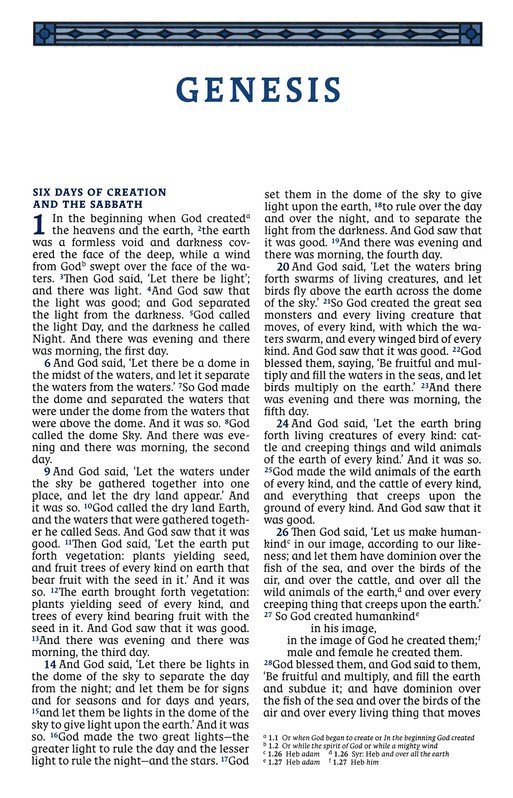 GENESIS

SIX DAYS OF CREATION AND THE SABBATH

1 In the beginning when God created$^{a}$ the heavens and the earth, $^{2}$the earth was a formless void and darkness covered the face of the deep, while a wind from God$^{b}$ swept over the face of the waters. $^{3}$Then God said, 'Let there be light'; and there was light. $^{4}$And God saw that the light was good; and God separated the light from the darkness. $^{5}$God called the light Day, and the darkness he called Night. And there was evening and there was morning, the first day.

6 And God said, 'Let there be a dome in the midst of the waters, and let it separate the waters from the waters.' $^{7}$So God made the dome and separated the waters that were under the dome from the waters that were above the dome. And it was so. $^{8}$God called the dome Sky. And there was evening and there was morning, the second day.

9 And God said, 'Let the waters under the sky be gathered together into one place, and let the dry land appear.' And it was so. $^{10}$God called the dry land Earth, and the waters that were gathered together he called Seas. And God saw that it was good. $^{11}$Then God said, 'Let the earth put forth vegetation: plants yielding seed, and fruit trees of every kind on earth that bear fruit with the seed in it.' And it was so. $^{12}$The earth brought forth vegetation: plants yielding seed of every kind, and trees of every kind bearing fruit with the seed in it. And God saw that it was good. $^{13}$And there was evening and there was morning, the third day.

14 And God said, 'Let there be lights in the dome of the sky to separate the day from the night; and let them be for signs and for seasons and for days and years, $^{15}$and let them be lights in the dome of the sky to give light upon the earth.' And it was so. $^{16}$God made the two great lights—the greater light to rule the day and the lesser light to rule the night—and the stars. $^{17}$God set them in the dome of the sky to give light upon the earth, $^{18}$to rule over the day and over the night, and to separate the light from the darkness. And God saw that it was good. $^{19}$And there was evening and there was morning, the fourth day.

20 And God said, 'Let the waters bring forth swarms of living creatures, and let birds fly above the earth across the dome of the sky.' $^{21}$So God created the great sea monsters and every living creature that moves, of every kind, with which the waters swarm, and every winged bird of every kind. And God saw that it was good. $^{22}$God blessed them, saying, 'Be fruitful and multiply and fill the waters in the seas, and let birds multiply on the earth.' $^{23}$And there was evening and there was morning, the fifth day.

24 And God said, 'Let the earth bring forth living creatures of every kind: cattle and creeping things and wild animals of the earth of every kind.' And it was so. $^{25}$God made the wild animals of the earth of every kind, and the cattle of every kind, and everything that creeps upon the ground of every kind. And God saw that it was good.

26 Then God said, 'Let us make humankind$^{c}$ in our image, according to our likeness; and let them have dominion over the fish of the sea, and over the birds of the air, and over the cattle, and over all the wild animals of the earth,$^{d}$ and over every creeping thing that creeps upon the earth.'

$^{27}$ So God created humankind$^{e}$
in his image,
in the image of God he created them;$^{f}$
male and female he created them.

$^{28}$God blessed them, and God said to them, 'Be fruitful and multiply, and fill the earth and subdue it; and have dominion over the fish of the sea and over the birds of the air and over every living thing that moves

$^{a}$ 1.1 Or when God began to create or In the beginning God created
$^{b}$ 1.2 Or while the spirit of God or while a mighty wind
$^{c}$ 1.26 Heb adam $^{d}$ 1.26 Syr: Heb and over all the earth
$^{e}$ 1.27 Heb adam $^{f}$ 1.27 Heb him